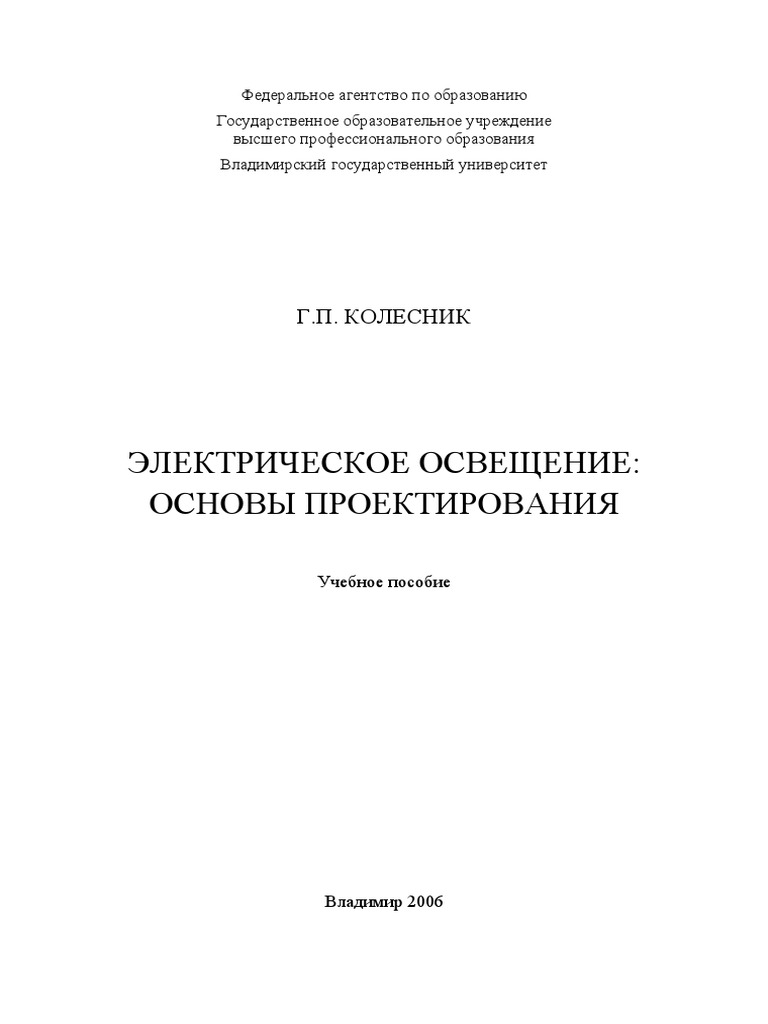 Федеральное агентство по образованию

Государственное образовательное учреждение
высшего профессионального образования

Владимирский государственный университет

Г.П. КОЛЕСНИК

ЭЛЕКТРИЧЕСКОЕ ОСВЕЩЕНИЕ:
ОСНОВЫ ПРОЕКТИРОВАНИЯ

Учебное пособие

Владимир 2006